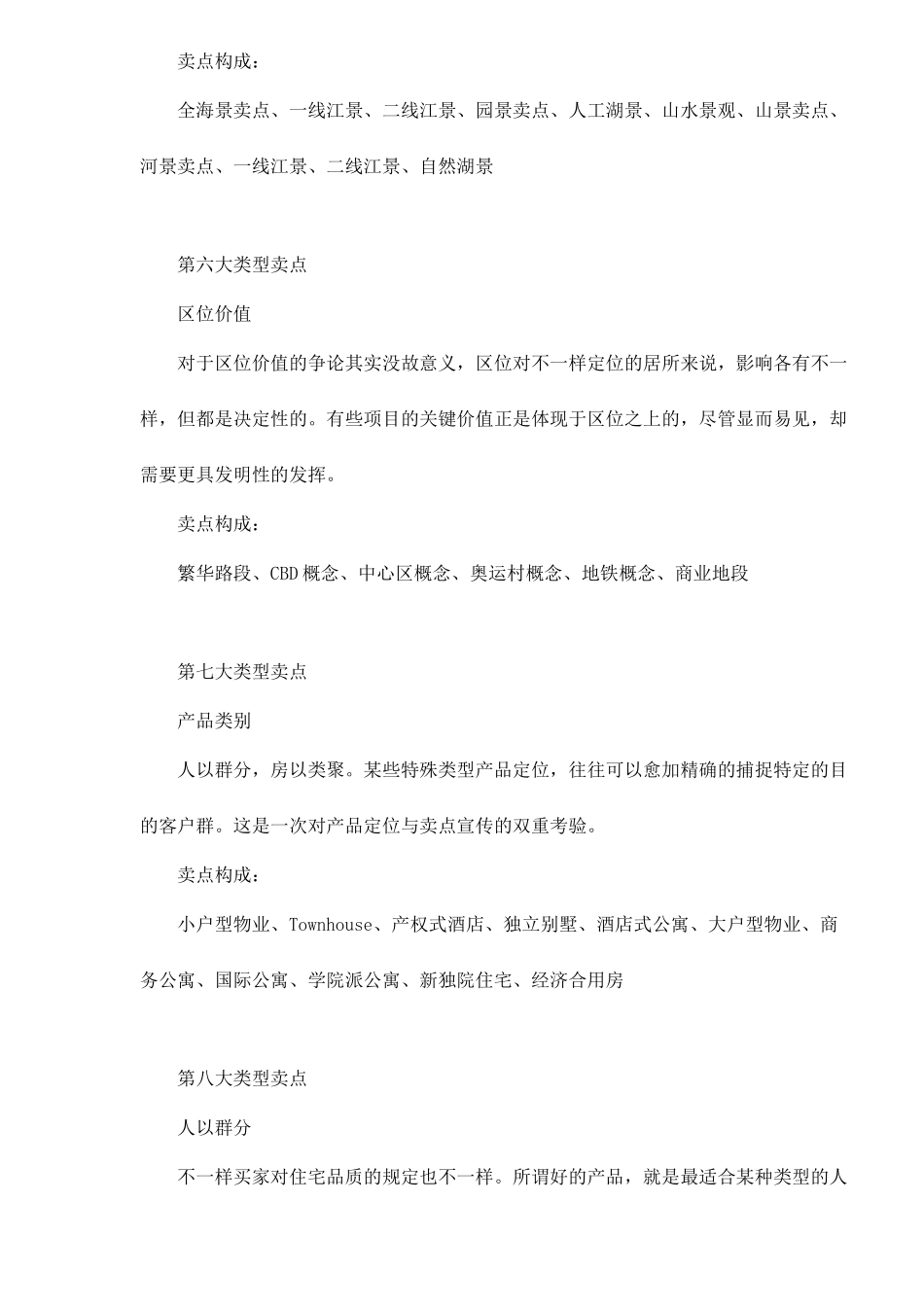 卖点构成：

全海景卖点、一线江景、二线江景、园景卖点、人工湖景、山水景观、山景卖点、河景卖点、一线江景、二线江景、自然湖景

第六大类型卖点

区位价值

对于区位价值的争论其实没故意义，区位对不一样定位的居所来说，影响各有不一样，但都是决定性的。有些项目的关键价值正是体现于区位之上的，尽管显而易见，却需要更具发明性的发挥。

卖点构成：

繁华路段、CBD概念、中心区概念、奥运村概念、地铁概念、商业地段

第七大类型卖点

产品类别

人以群分，房以类聚。某些特殊类型产品定位，往往可以愈加精确的捕捉特定的目的客户群。这是一次对产品定位与卖点宣传的双重考验。

卖点构成：

小户型物业、Townhouse、产权式酒店、独立别墅、酒店式公寓、大户型物业、商务公寓、国际公寓、学院派公寓、新独院住宅、经济合用房

第八大类型卖点

人以群分

不一样买家对住宅品质的规定也不一样。所谓好的产品，就是最适合某种类型的人